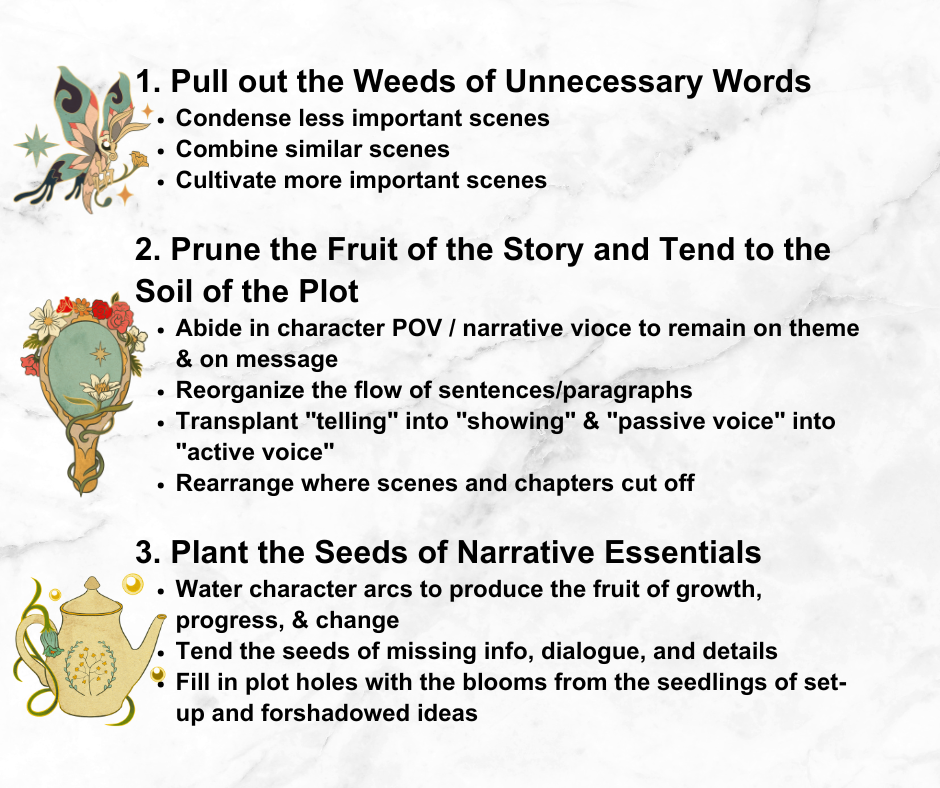 1. Pull out the Weeds of Unnecessary Words

• Condense less important scenes
• Combine similar scenes
• Cultivate more important scenes

2. Prune the Fruit of the Story and Tend to the Soil of the Plot

• Abide in character POV / narrative vioce to remain on theme & on message
• Reorganize the flow of sentences/paragraphs
• Transplant "telling" into "showing" & "passive voice" into "active voice"
• Rearrange where scenes and chapters cut off

3. Plant the Seeds of Narrative Essentials

• Water character arcs to produce the fruit of growth, progress, & change
• Tend the seeds of missing info, dialogue, and details
• Fill in plot holes with the blooms from the seedlings of set-up and forshadowed ideas